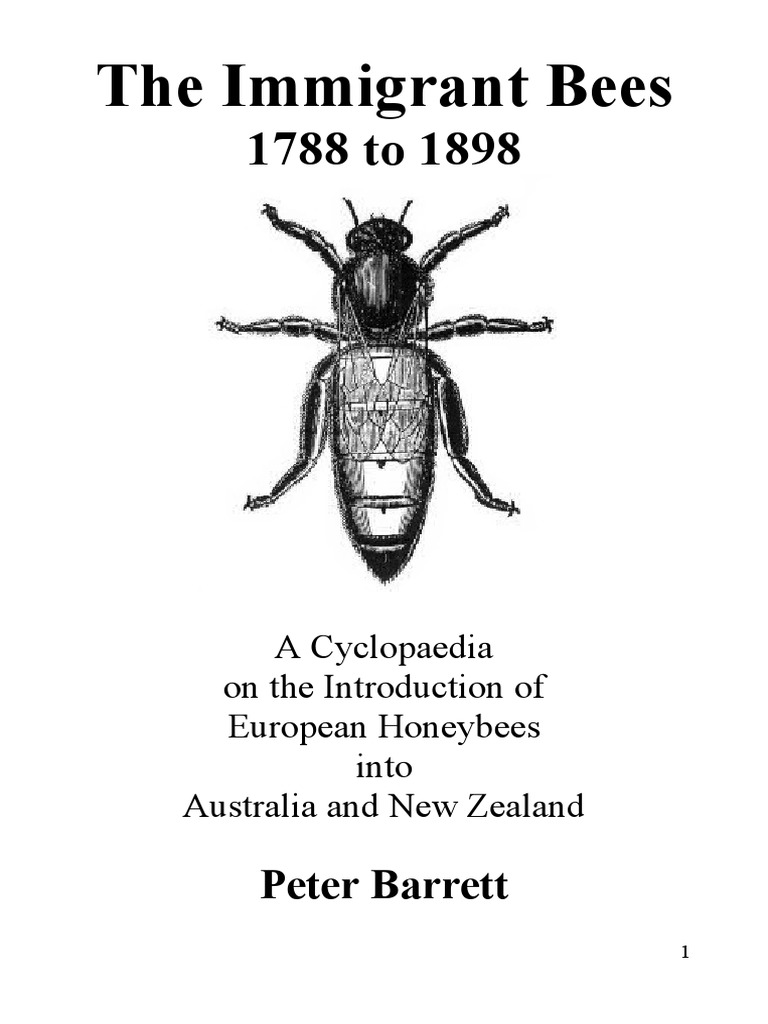 The Immigrant Bees
1788 to 1898

A Cyclopaedia
on the Introduction of
European Honeybees
into
Australia and New Zealand

Peter Barrett

1